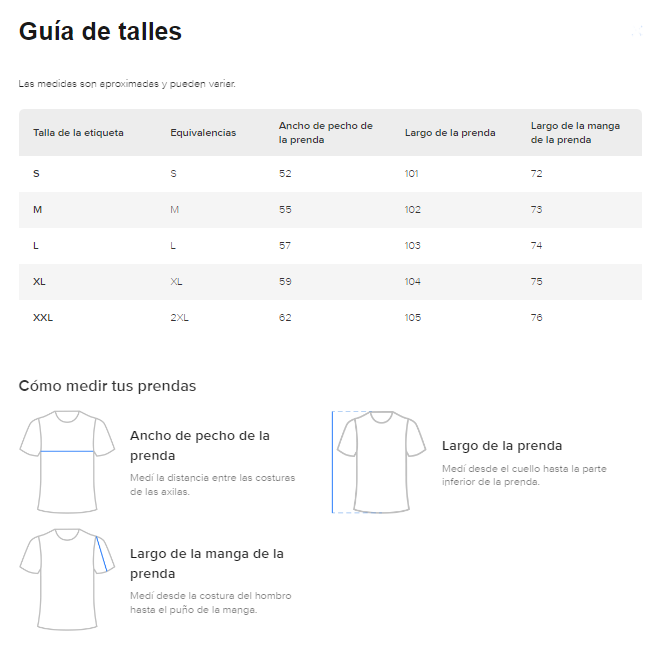 Guía de talles

Las medidas son aproximadas y pueden variar.

| Talla de la etiqueta | Equivalencias | Ancho de pecho de la prenda | Largo de la prenda | Largo de la manga de la prenda |
|---|---|---|---|---|
| S | S | 52 | 101 | 72 |
| M | M | 55 | 102 | 73 |
| L | L | 57 | 103 | 74 |
| XL | XL | 59 | 104 | 75 |
| XXL | 2XL | 62 | 105 | 76 |

Cómo medir tus prendas

Ancho de pecho de la prenda

Medí la distancia entre las costuras de las axilas.

Largo de la prenda

Medí desde el cuello hasta la parte inferior de la prenda.

Largo de la manga de la prenda

Medí desde la costura del hombro hasta el puño de la manga.